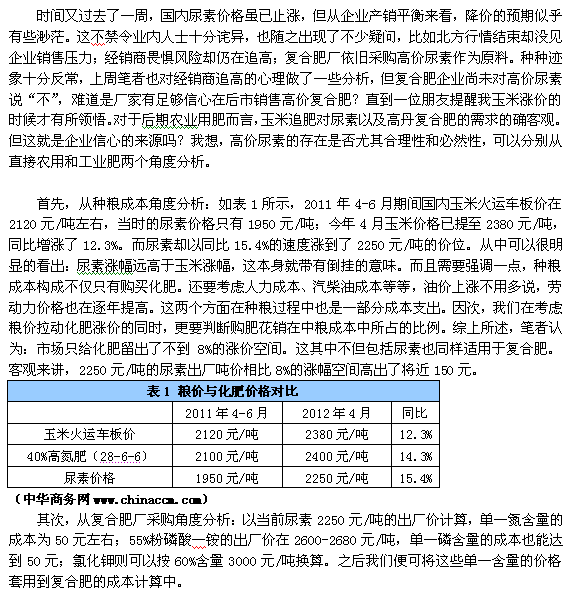 时间又过去了一周，国内尿素价格虽已止涨，但从企业产销平衡来看，降价的预期似乎有些渺茫。这不禁令业内人士十分诧异，也随之出现了不少疑问，比如北方行情结束却没见企业销售压力；经销商畏惧风险却仍在追高；复合肥厂依旧采购高价尿素作为原料。种种迹象十分反常，上周笔者也对经销商追高的心理做了一些分析，但复合肥企业尚未对高价尿素说“不”，难道是厂家有足够信心在后市销售高价复合肥？直到一位朋友提醒我玉米涨价的时候才有所领悟。对于后期农业用肥而言，玉米追肥对尿素以及高丹复合肥的需求的确客观。但这就是企业信心的来源吗？我想，高价尿素的存在是否尤其合理性和必然性，可以分别从直接农用和工业肥两个角度分析。

首先，从种粮成本角度分析：如表 1 所示，2011 年 4-6 月期间国内玉米火运车板价在 2120 元/吨左右，当时的尿素价格只有 1950 元/吨；今年 4 月玉米价格已提至 2380 元/吨，同比增涨了 12.3%。而尿素却以同比 15.4%的速度涨到了 2250 元/吨的价位。从中可以很明显的看出：尿素涨幅远高于玉米涨幅，这本身就带有倒挂的意味。而且需要强调一点，种粮成本构成不仅只有购买化肥。还要考虑人力成本、汽柴油成本等等，油价上涨不用多说，劳动力价格也在逐年提高。这两个方面在种粮过程中也是一部分成本支出。因次，我们在考虑粮价拉动化肥涨价的同时，更要判断购肥花销在中粮成本中所占的比例。综上所述，笔者认为：市场只给化肥留出了不到 8%的涨价空间。这其中不但包括尿素也同样适用于复合肥。客观来讲，2250 元/吨的尿素出厂吨价相比 8%的涨幅空间高出了将近 150 元。

表 1 粮价与化肥价格对比

| | 2011 年 4-6 月 | 2012 年 4 月 | 同比 |
|---|---|---|---|
| 玉米火运车板价 | 2120 元/吨 | 2380 元/吨 | 12.3% |
| 40%高氮肥（28-6-6） | 2100 元/吨 | 2400 元/吨 | 14.3% |
| 尿素价格 | 1950 元/吨 | 2250 元/吨 | 15.4% |

（中华商务网 www.chinaccm.com）

其次，从复合肥厂采购角度分析：以当前尿素 2250 元/吨的出厂价计算，单一氮含量的成本为 50 元左右；55%粉磷酸一铵的出厂价在 2600-2680 元/吨，单一磷含量的成本也能达到 50 元；氯化钾则可以按 60%含量 3000 元/吨换算。之后我们便可将这些单一含量的价格套用到复合肥的成本计算中。